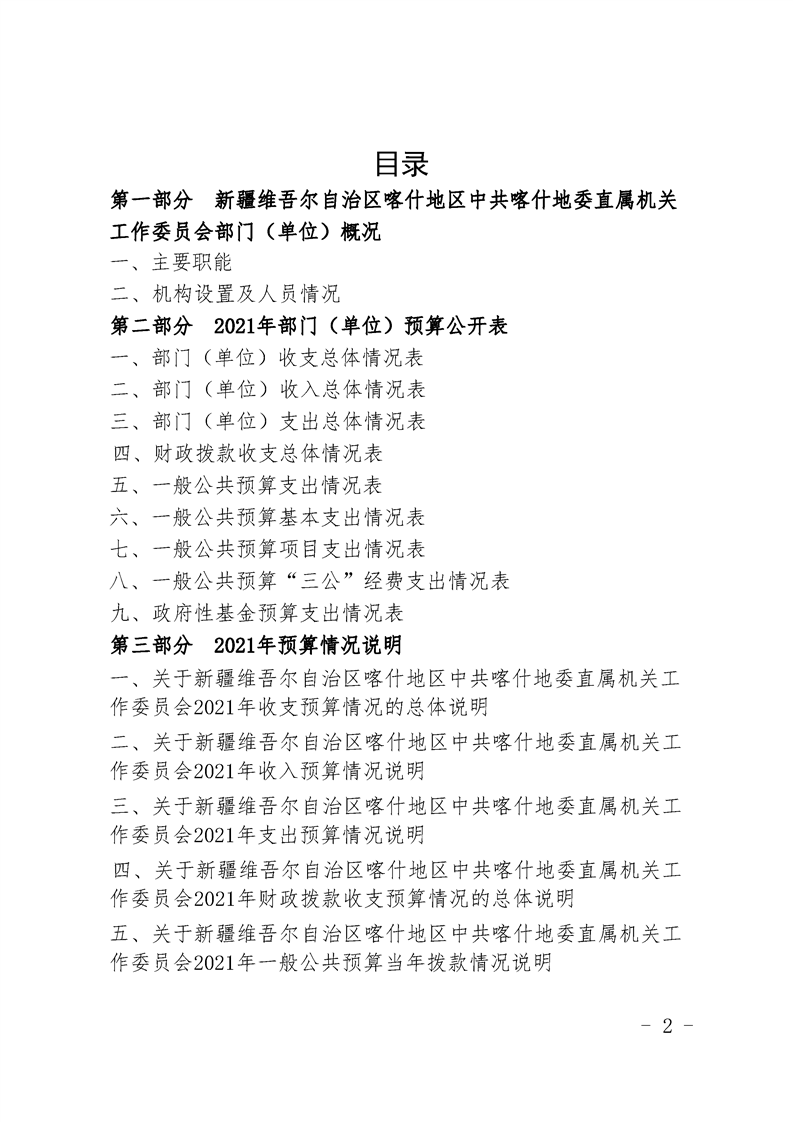 目录

第一部分 新疆维吾尔自治区喀什地区中共喀什地委直属机关工作委员会部门（单位）概况

一、主要职能

二、机构设置及人员情况

第二部分 2021年部门（单位）预算公开表

一、部门（单位）收支总体情况表

二、部门（单位）收入总体情况表

三、部门（单位）支出总体情况表

四、财政拨款收支总体情况表

五、一般公共预算支出情况表

六、一般公共预算基本支出情况表

七、一般公共预算项目支出情况表

八、一般公共预算“三公”经费支出情况表

九、政府性基金预算支出情况表

第三部分 2021年预算情况说明

一、关于新疆维吾尔自治区喀什地区中共喀什地委直属机关工作委员会2021年收支预算情况的总体说明

二、关于新疆维吾尔自治区喀什地区中共喀什地委直属机关工作委员会2021年收入预算情况说明

三、关于新疆维吾尔自治区喀什地区中共喀什地委直属机关工作委员会2021年支出预算情况说明

四、关于新疆维吾尔自治区喀什地区中共喀什地委直属机关工作委员会2021年财政拨款收支预算情况的总体说明

五、关于新疆维吾尔自治区喀什地区中共喀什地委直属机关工作委员会2021年一般公共预算当年拨款情况说明

- 2 -